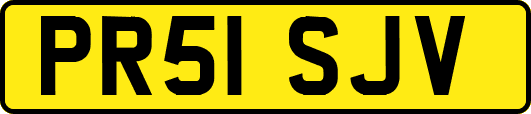 PR51 SJV